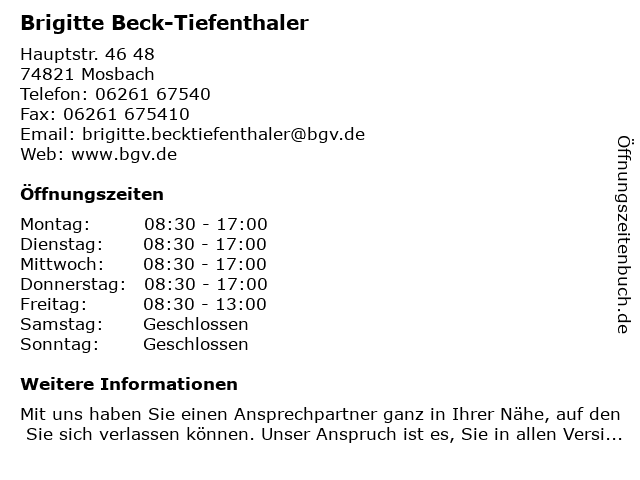 Brigitte Beck-Tiefenthaler

Hauptstr. 46 48
74821 Mosbach
Telefon: 06261 67540
Fax: 06261 675410
Email: brigitte.becktiefenthaler@bgv.de
Web: www.bgv.de

Öffnungszeiten

Montag: 08:30 - 17:00
Dienstag: 08:30 - 17:00
Mittwoch: 08:30 - 17:00
Donnerstag: 08:30 - 17:00
Freitag: 08:30 - 13:00
Samstag: Geschlossen
Sonntag: Geschlossen

Weitere Informationen

Mit uns haben Sie einen Ansprechpartner ganz in Ihrer Nähe, auf den Sie sich verlassen können. Unser Anspruch ist es, Sie in allen Versi...

Öffnungszeitenbuch.de